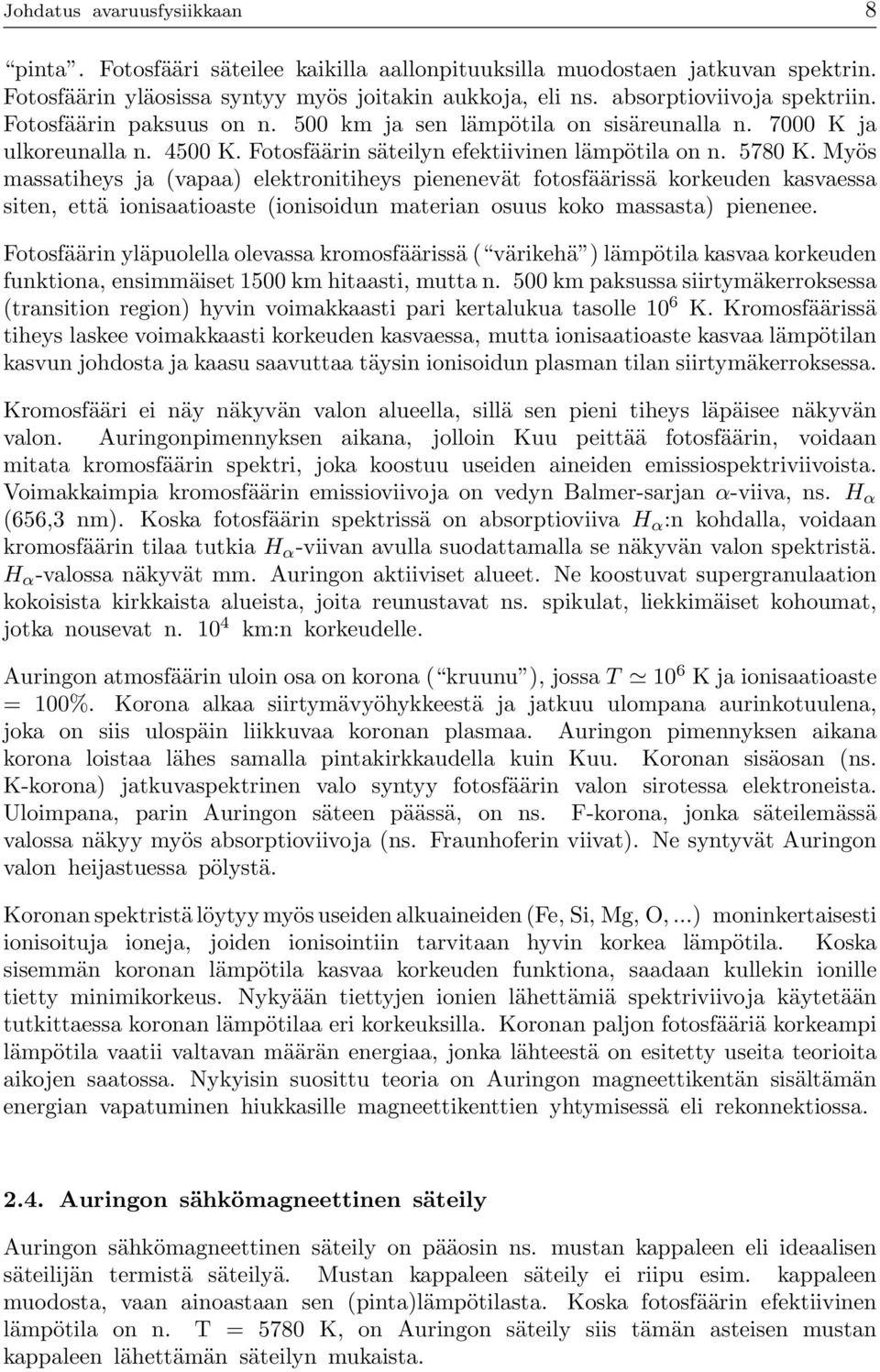 Johdatus avaruusfysiikkaan 8

“pinta”. Fotosfääri säteilee kaikilla aallonpituuksilla muodostaen jatkuvan spektrin. Fotosfäärin yläosissa syntyy myös joitakin aukkoja, eli ns. absorptioviivoja spektriin. Fotosfäärin paksuus on n. 500 km ja sen lämpötila on sisäreunalla n. 7000 K ja ulkoreunalla n. 4500 K. Fotosfäärin säteilyn efektiivinen lämpötila on n. 5780 K. Myös massatiheys ja (vapaa) elektronitiheys pienenevät fotosfäärissä korkeuden kasvaessa siten, että ionisaatioaste (ionisoidun materian osuus koko massasta) pienenee.

Fotosfäärin yläpuolella olevassa kromosfäärissä (“värikehä”) lämpötila kasvaa korkeuden funktiona, ensimmäiset 1500 km hitaasti, mutta n. 500 km paksussa siirtymäkerroksessa (transition region) hyvin voimakkaasti pari kertalukua tasolle $10^6$ K. Kromosfäärissä tiheys laskee voimakkaasti korkeuden kasvaessa, mutta ionisaatioaste kasvaa lämpötilan kasvun johdosta ja kaasu saavuttaa täysin ionisoidun plasman tilan siirtymäkerroksessa.

Kromosfääri ei näy näkyvän valon alueella, sillä sen pieni tiheys läpäisee näkyvän valon. Auringonpimennyksen aikana, jolloin Kuu peittää fotosfäärin, voidaan mitata kromosfäärin spektri, joka koostuu useiden aineiden emissiospektriviivoista. Voimakkaimpia kromosfäärin emissioviivoja on vedyn Balmer-sarjan $\alpha$-viiva, ns. $H_\alpha$ (656,3 nm). Koska fotosfäärin spektrissä on absorptioviiva $H_\alpha$:n kohdalla, voidaan kromosfäärin tilaa tutkia $H_\alpha$-viivan avulla suodattamalla se näkyvän valon spektristä. $H_\alpha$-valossa näkyvät mm. Auringon aktiiviset alueet. Ne koostuvat supergranulaation kokoisista kirkkaista alueista, joita reunustavat ns. spikulat, liekkimäiset kohoumat, jotka nousevat n. $10^4$ km:n korkeudelle.

Auringon atmosfäärin uloin osa on korona (“kruunu”), jossa $T \simeq 10^6$ K ja ionisaatioaste = 100%. Korona alkaa siirtymävyöhykkeestä ja jatkuu ulompana aurinkotuulena, joka on siis ulospäin liikkuvaa koronan plasmaa. Auringon pimennyksen aikana korona loistaa lähes samalla pintakirkkaudella kuin Kuu. Koronan sisäosan (ns. K-korona) jatkuvaspektrinen valo syntyy fotosfäärin valon sirotessa elektroneista. Uloimpana, parin Auringon säteen päässä, on ns. F-korona, jonka säteilemässä valossa näkyy myös absorptioviivoja (ns. Fraunhoferin viivat). Ne syntyvät Auringon valon heijastuessa pölystä.

Koronan spektristä löytyy myös useiden alkuaineiden (Fe, Si, Mg, O, ...) moninkertaisesti ionisoituja ioneja, joiden ionisointiin tarvitaan hyvin korkea lämpötila. Koska sisemmän koronan lämpötila kasvaa korkeuden funktiona, saadaan kullekin ionille tietty minimikorkeus. Nykyään tiettyjen ionien lähettämiä spektriviivoja käytetään tutkittaessa koronan lämpötilaa eri korkeuksilla. Koronan paljon fotosfääriä korkeampi lämpötila vaatii valtavan määrän energiaa, jonka lähteestä on esitetty useita teorioita aikojen saatossa. Nykyisin suosittu teoria on Auringon magneettikentän sisältämän energian vapautuminen hiukkasille magneettikenttien yhtymisessä eli rekonnektiossa.

2.4. Auringon sähkömagneettinen säteily

Auringon sähkömagneettinen säteily on pääosin ns. mustan kappaleen eli ideaalisen säteilijän termistä säteilyä. Mustan kappaleen säteily ei riipu esim. kappaleen muodosta, vaan ainoastaan sen (pinta)lämpötilasta. Koska fotosfäärin efektiivinen lämpötila on n. T = 5780 K, on Auringon säteily siis tämän asteisen mustan kappaleen lähettämän säteilyn mukaista.